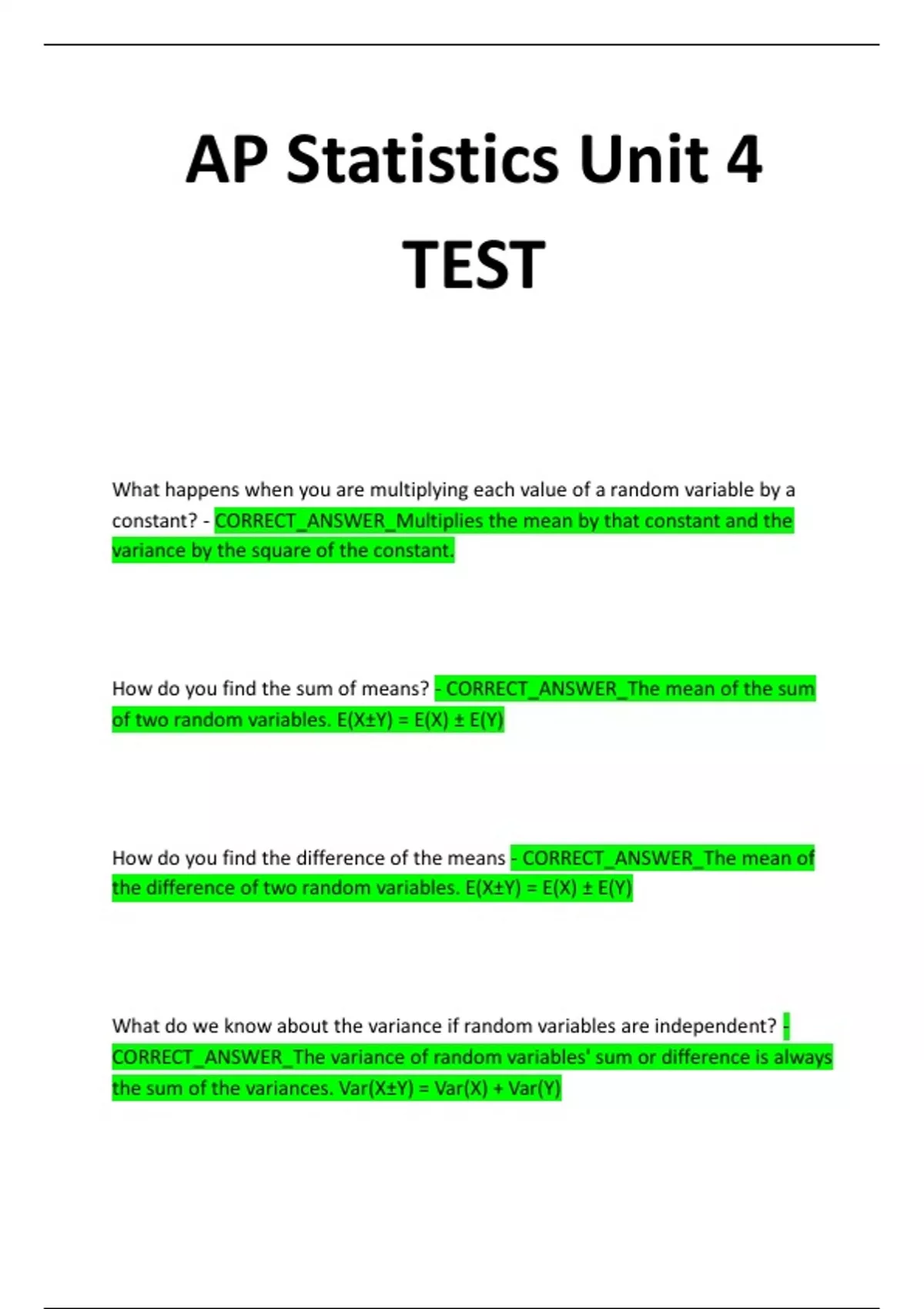 AP Statistics Unit 4 TEST

What happens when you are multiplying each value of a random variable by a constant? - CORRECT_ANSWER_Multiplies the mean by that constant and the variance by the square of the constant.

How do you find the sum of means? - CORRECT_ANSWER_The mean of the sum of two random variables. E(X±Y) = E(X) ± E(Y)

How do you find the difference of the means - CORRECT_ANSWER_The mean of the difference of two random variables. E(X±Y) = E(X) ± E(Y)

What do we know about the variance if random variables are independent? - CORRECT_ANSWER_The variance of random variables' sum or difference is always the sum of the variances. Var(X±Y) = Var(X) + Var(Y)